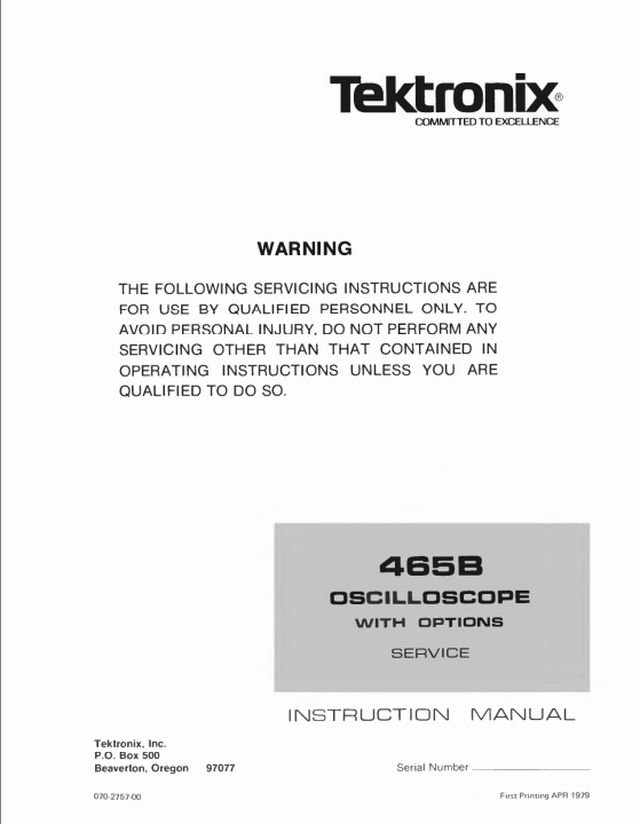 Tektronix®
COMMITTED TO EXCELLENCE

WARNING

THE FOLLOWING SERVICING INSTRUCTIONS ARE FOR USE BY QUALIFIED PERSONNEL ONLY. TO AVOID PERSONAL INJURY, DO NOT PERFORM ANY SERVICING OTHER THAN THAT CONTAINED IN OPERATING INSTRUCTIONS UNLESS YOU ARE QUALIFIED TO DO SO.

465B
OSCILLOSCOPE
WITH OPTIONS
SERVICE

INSTRUCTION MANUAL

Tektronix, Inc.
P.O. Box 500
Beaverton, Oregon 97077

Serial Number

070-2757-00

First Printing APR 1979